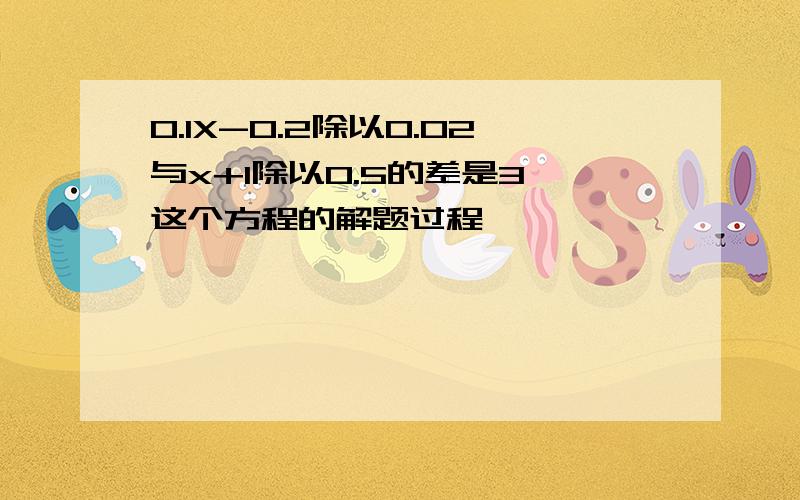 0.1X-0.2除以0.02与x+1除以0.5的差是3这个方程的解题过程